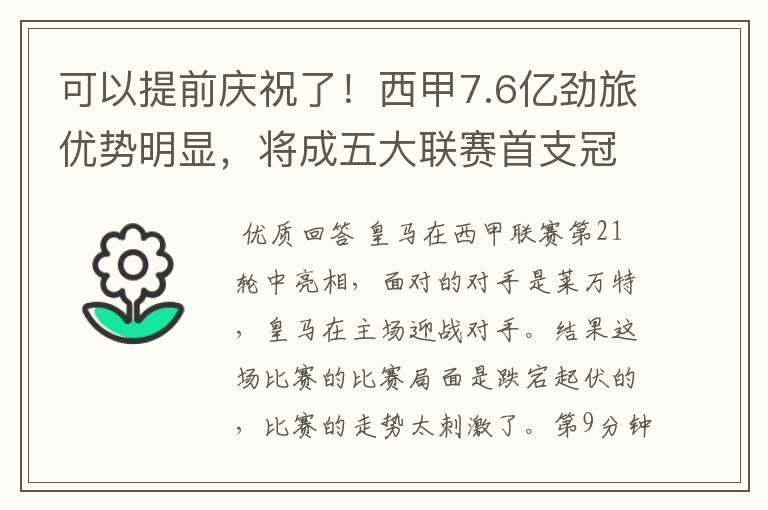 可以提前庆祝了！西甲7.6亿劲旅优势明显，将成五大联赛首支冠

优质回答 皇马在西甲联赛第21轮中亮相，面对的对手是莱万特，皇马在主场迎战对手。结果这场比赛的比赛局面是跌宕起伏的，比赛的走势太刺激了。第9分钟